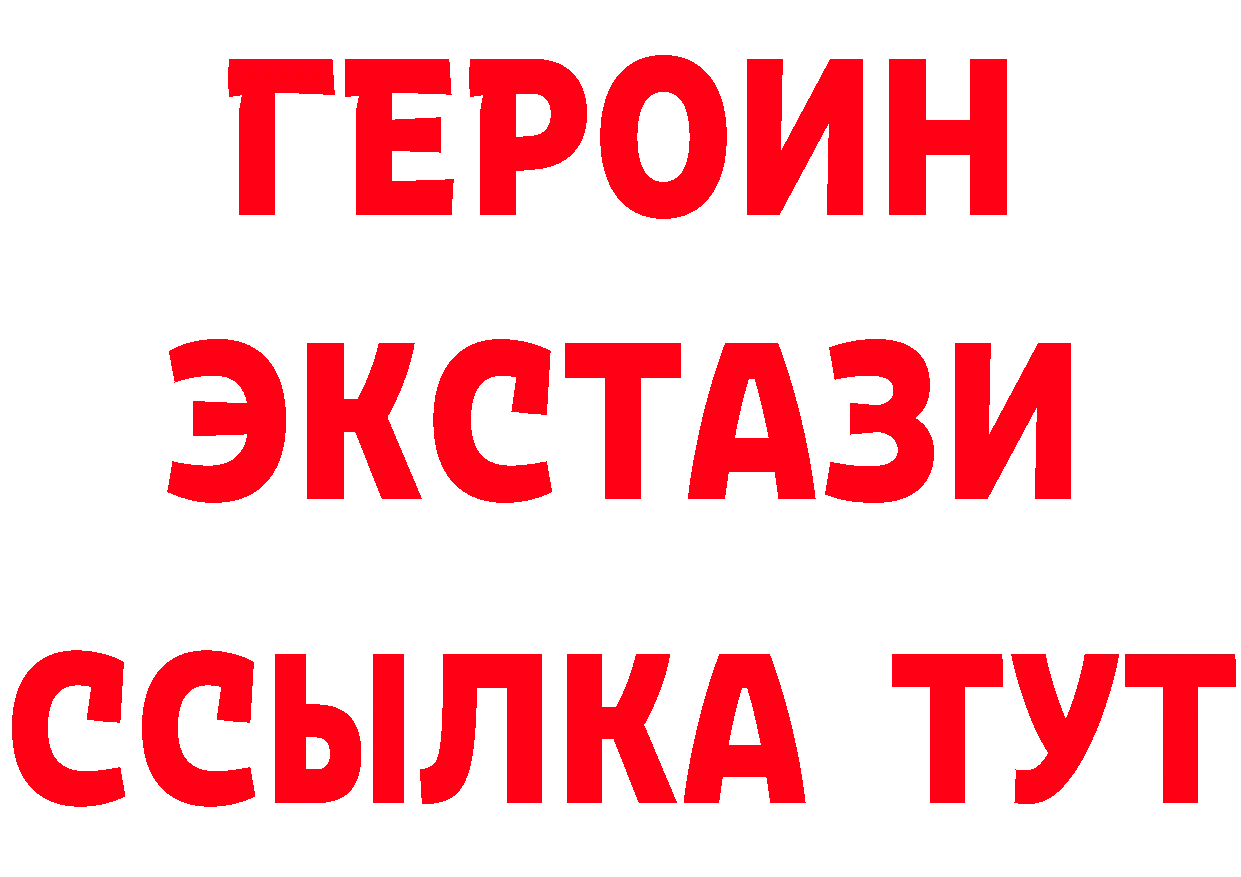 ГЕРОИН ЭКСТАЗИ ССЫЛКА ТУТ